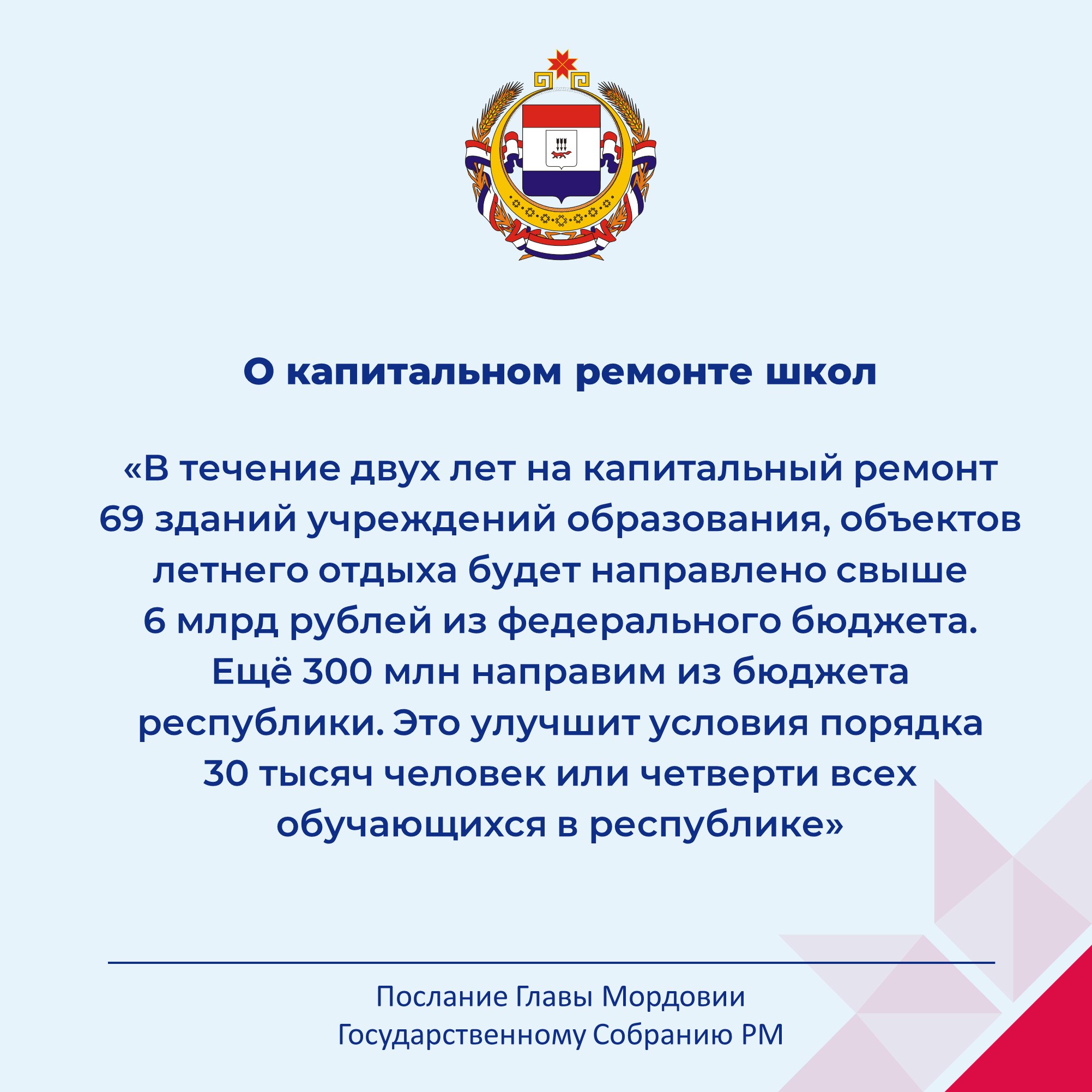 О капитальном ремонте школ

«В течение двух лет на капитальный ремонт 69 зданий учреждений образования, объектов летнего отдыха будет направлено свыше 6 млрд рублей из федерального бюджета. Ещё 300 млн направим из бюджета республики. Это улучшит условия порядка 30 тысяч человек или четверти всех обучающихся в республике»

Послание Главы Мордовии Государственному Собранию РМ